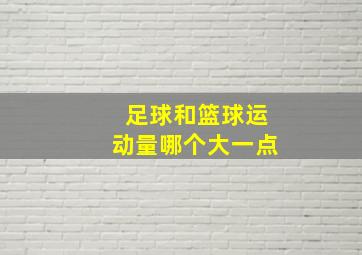 足球和篮球运动量哪个大一点